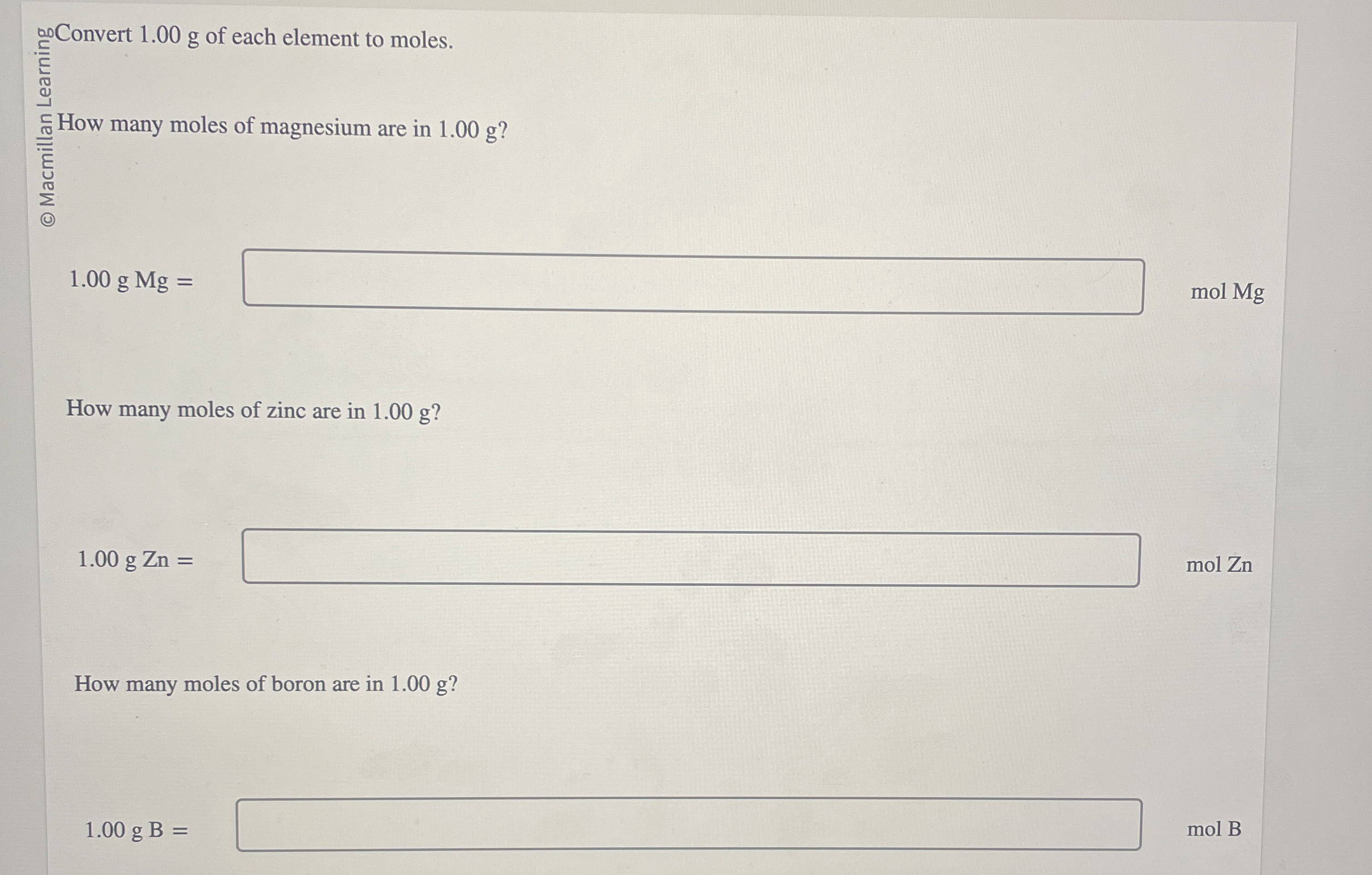 © Macmillan Learning

Convert 1.00 g of each element to moles.

How many moles of magnesium are in 1.00 g?

1.00 g Mg = mol Mg

How many moles of zinc are in 1.00 g?

1.00 g Zn = mol Zn

How many moles of boron are in 1.00 g?

1.00 g B = mol B